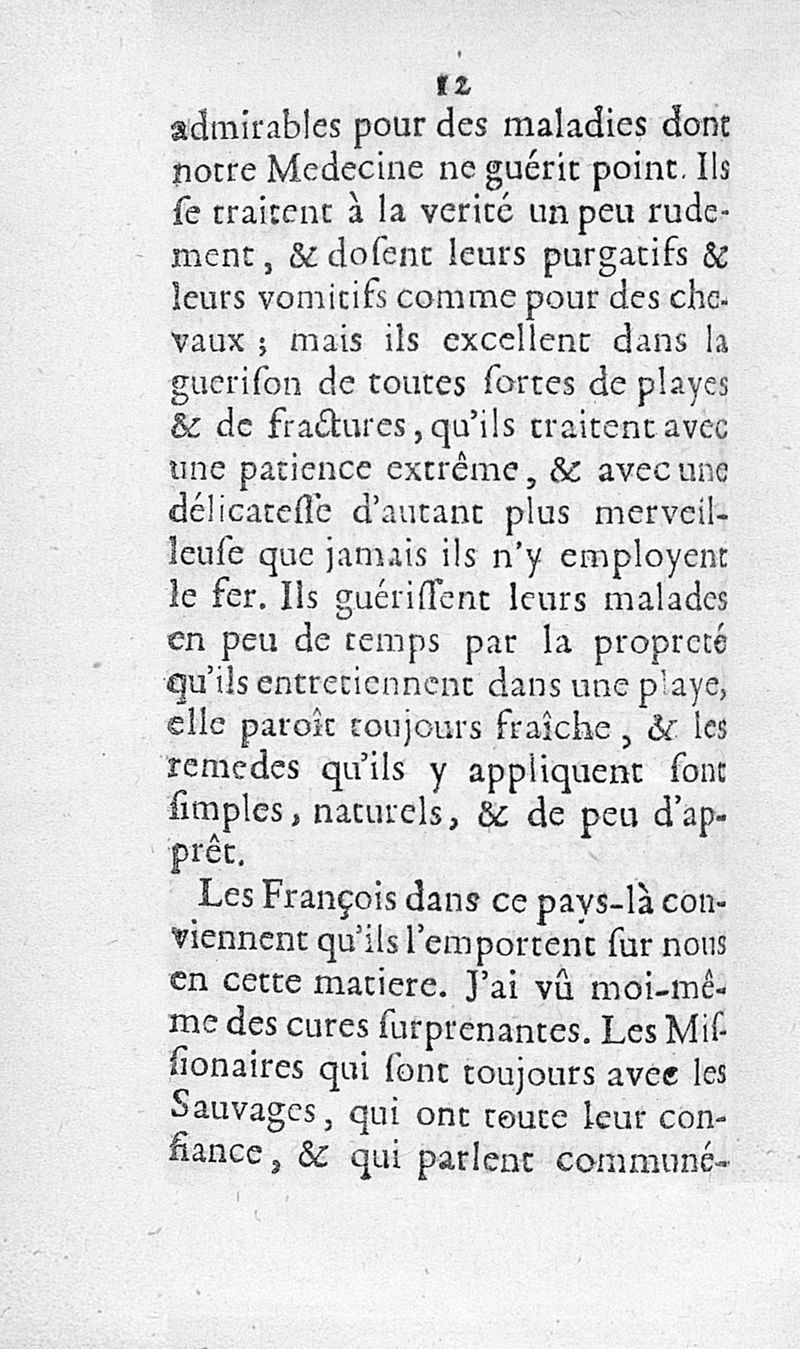 12

admirables pour des maladies dont notre Medecine ne guérit point. Ils ſe traitent à la verité un peu rudement, & doſent leurs purgatifs & leurs vomitifs comme pour des chevaux ; mais ils excellent dans la gueriſon de toutes ſortes de playes & de fractures, qu'ils traitent avec une patience extrême, & avec une délicateſſe d'autant plus merveilleuſe que jamais ils n'y employent le fer. Ils guériſſent leurs malades en peu de temps par la propreté qu'ils entretiennent dans une playe, elle paroît toujours fraîche, & les remedes qu'ils y appliquent ſont ſimples, naturels, & de peu d'apprêt.

Les François dans ce pays-là conviennent qu'ils l'emportent ſur nous en cette matiere. J'ai vû moi-même des cures ſurprenantes. Les Miſſionaires qui ſont toujours avec les Sauvages, qui ont toute leur confiance, & qui parlent communé-